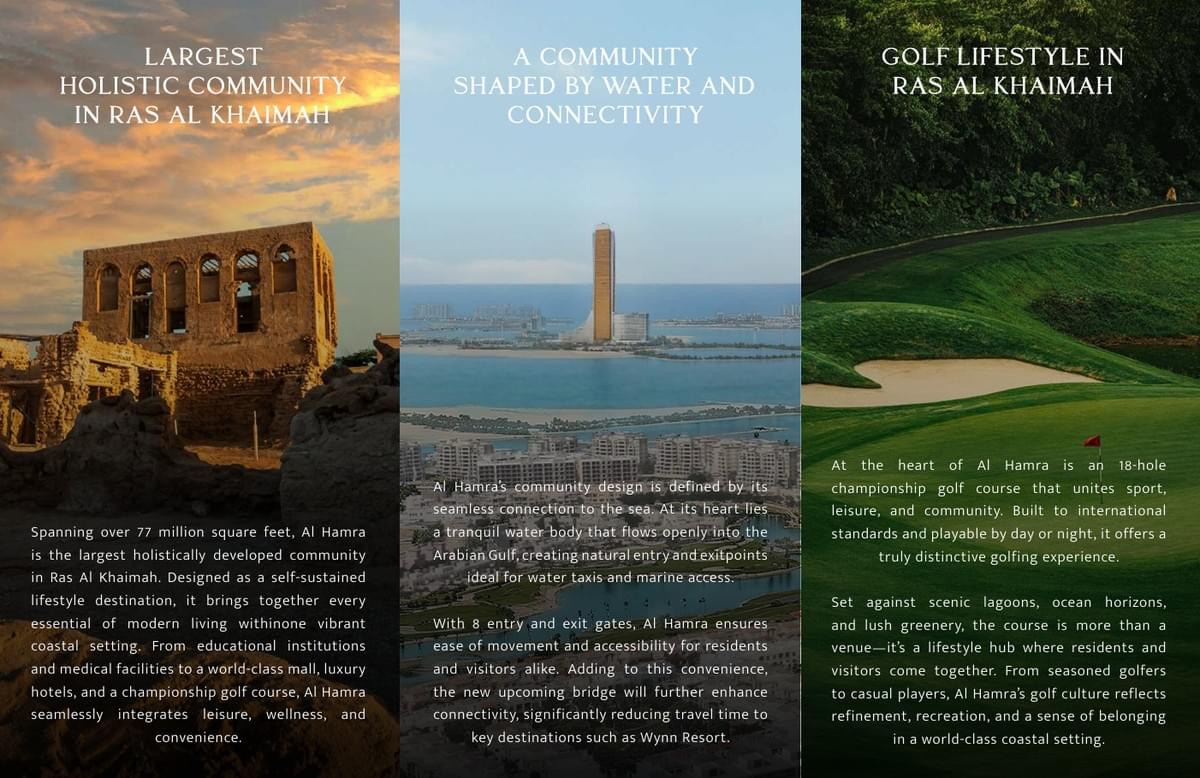 LARGEST HOLISTIC COMMUNITY IN RAS AL KHAIMAH

Spanning over 77 million square feet, Al Hamra is the largest holistically developed community in Ras Al Khaimah. Designed as a self-sustained lifestyle destination, it brings together every essential of modern living withinone vibrant coastal setting. From educational institutions and medical facilities to a world-class mall, luxury hotels, and a championship golf course, Al Hamra seamlessly integrates leisure, wellness, and convenience.

A COMMUNITY SHAPED BY WATER AND CONNECTIVITY

Al Hamra's community design is defined by its seamless connection to the sea. At its heart lies a tranquil water body that flows openly into the Arabian Gulf, creating natural entry and exitpoints ideal for water taxis and marine access.

With 8 entry and exit gates, Al Hamra ensures ease of movement and accessibility for residents and visitors alike. Adding to this convenience, the new upcoming bridge will further enhance connectivity, significantly reducing travel time to key destinations such as Wynn Resort.

GOLF LIFESTYLE IN RAS AL KHAIMAH

At the heart of Al Hamra is an 18-hole championship golf course that unites sport, leisure, and community. Built to international standards and playable by day or night, it offers a truly distinctive golfing experience.

Set against scenic lagoons, ocean horizons, and lush greenery, the course is more than a venue—it's a lifestyle hub where residents and visitors come together. From seasoned golfers to casual players, Al Hamra's golf culture reflects refinement, recreation, and a sense of belonging in a world-class coastal setting.